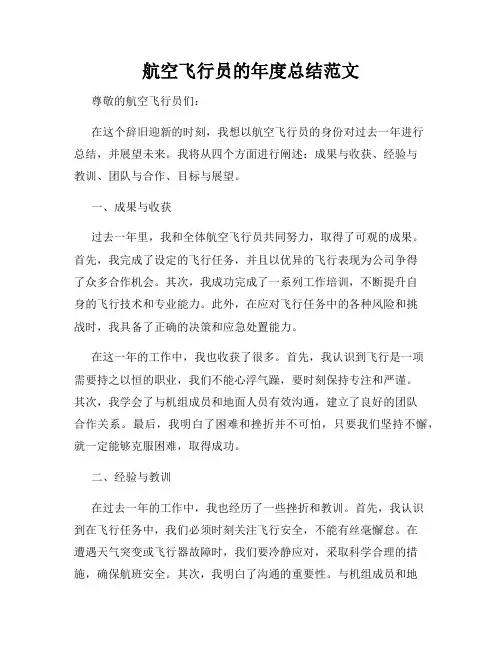 航空飞行员的年度总结范文

尊敬的航空飞行员们：

在这个辞旧迎新的时刻，我想以航空飞行员的身份对过去一年进行总结，并展望未来。我将从四个方面进行阐述：成果与收获、经验与教训、团队与合作、目标与展望。

一、成果与收获

过去一年里，我和全体航空飞行员共同努力，取得了可观的成果。首先，我完成了设定的飞行任务，并且以优异的飞行表现为公司争得了众多合作机会。其次，我成功完成了一系列工作培训，不断提升自身的飞行技术和专业能力。此外，在应对飞行任务中的各种风险和挑战时，我具备了正确的决策和应急处置能力。

在这一年的工作中，我也收获了很多。首先，我认识到飞行是一项需要持之以恒的职业，我们不能心浮气躁，要时刻保持专注和严谨。其次，我学会了与机组成员和地面人员有效沟通，建立了良好的团队合作关系。最后，我明白了困难和挫折并不可怕，只要我们坚持不懈，就一定能够克服困难，取得成功。

二、经验与教训

在过去一年的工作中，我也经历了一些挫折和教训。首先，我认识到在飞行任务中，我们必须时刻关注飞行安全，不能有丝毫懈怠。在遭遇天气突变或飞行器故障时，我们要冷静应对，采取科学合理的措施，确保航班安全。其次，我明白了沟通的重要性。与机组成员和地